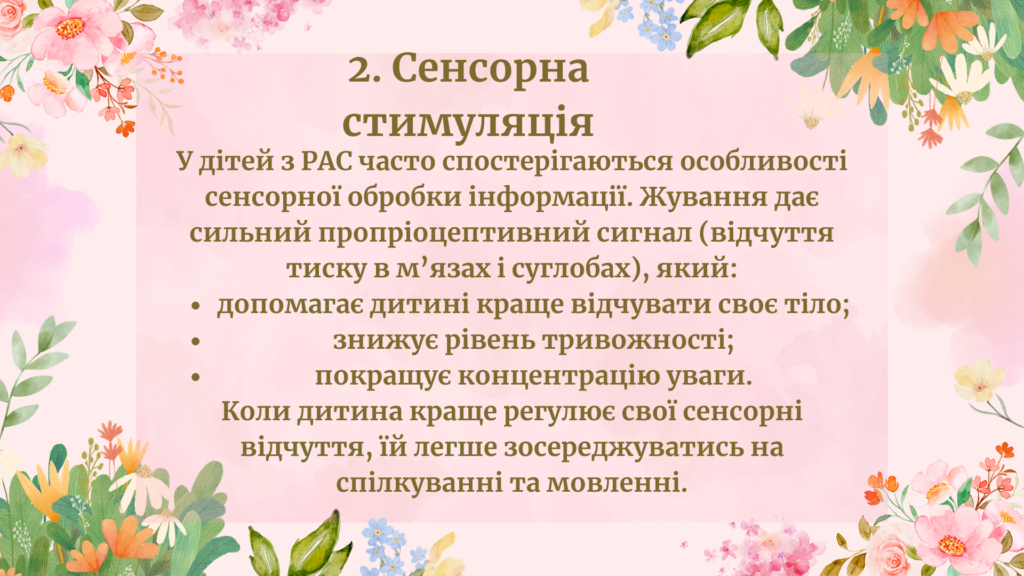 2. Сенсорна стимуляція

У дітей з РАС часто спостерігаються особливості сенсорної обробки інформації. Жування дає сильний пропріоцептивний сигнал (відчуття тиску в м'язах і суглобах), який:

• допомагає дитині краще відчувати своє тіло;
• знижує рівень тривожності;
• покращує концентрацію уваги.

Коли дитина краще регулює свої сенсорні відчуття, їй легше зосереджуватись на спілкуванні та мовленні.